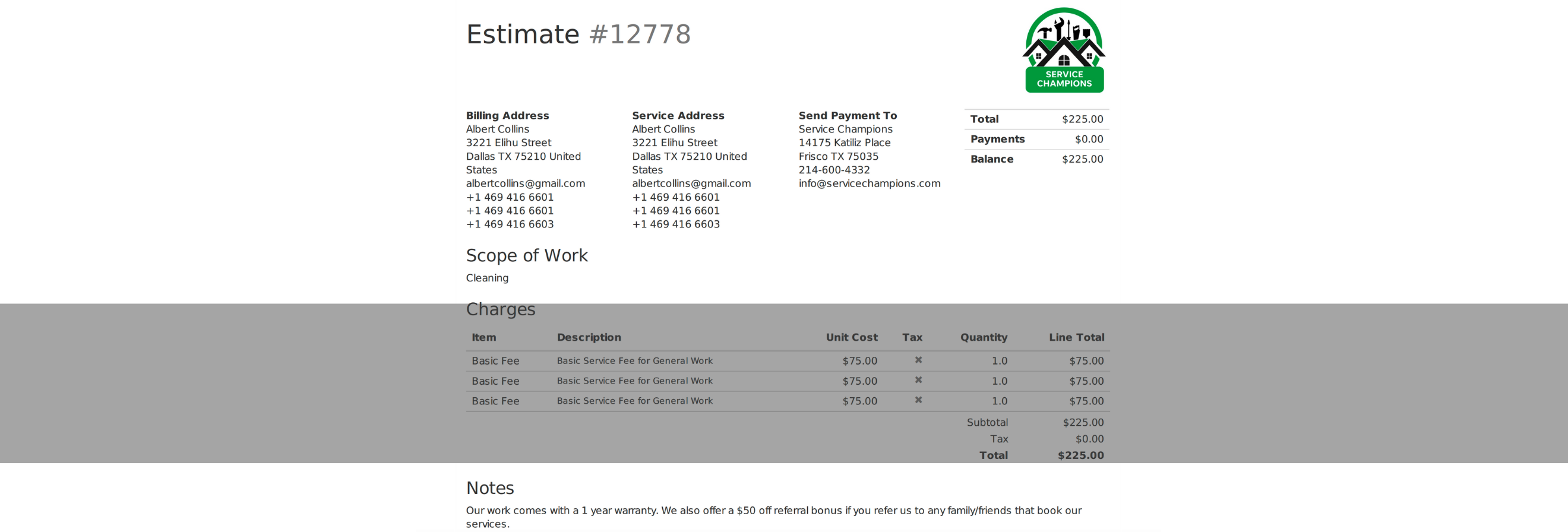 Estimate #12778

SERVICE CHAMPIONS

Billing Address
Albert Collins
3221 Elihu Street
Dallas TX 75210 United States
albertcollins@gmail.com
+1 469 416 6601
+1 469 416 6601
+1 469 416 6603

Service Address
Albert Collins
3221 Elihu Street
Dallas TX 75210 United States
albertcollins@gmail.com
+1 469 416 6601
+1 469 416 6601
+1 469 416 6603

Send Payment To
Service Champions
14175 Katiliz Place
Frisco TX 75035
214-600-4332
info@servicechampions.com

| Total | $225.00 |
|---|---|
| Payments | $0.00 |
| Balance | $225.00 |

Scope of Work

Cleaning

Charges

| Item | Description | Unit Cost | Tax | Quantity | Line Total |
|---|---|---|---|---|---|
| Basic Fee | Basic Service Fee for General Work | $75.00 | ✖ | 1.0 | $75.00 |
| Basic Fee | Basic Service Fee for General Work | $75.00 | ✖ | 1.0 | $75.00 |
| Basic Fee | Basic Service Fee for General Work | $75.00 | ✖ | 1.0 | $75.00 |
| | | | | Subtotal | $225.00 |
| | | | | Tax | $0.00 |
| | | | | Total | $225.00 |

Notes

Our work comes with a 1 year warranty. We also offer a $50 off referral bonus if you refer us to any family/friends that book our services.